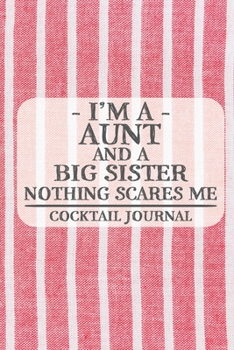 - I'M A -
AUNT
AND A
BIG SISTER
NOTHING SCARES ME

COCKTAIL JOURNAL